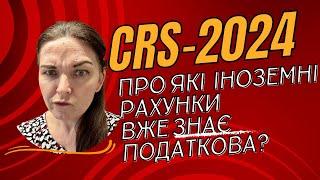 CRS-2024

ПРО ЯКІ ІНОЗЕМНІ РАХУНКИ ВЖЕ ЗНАЄ ПОДАТКОВА?